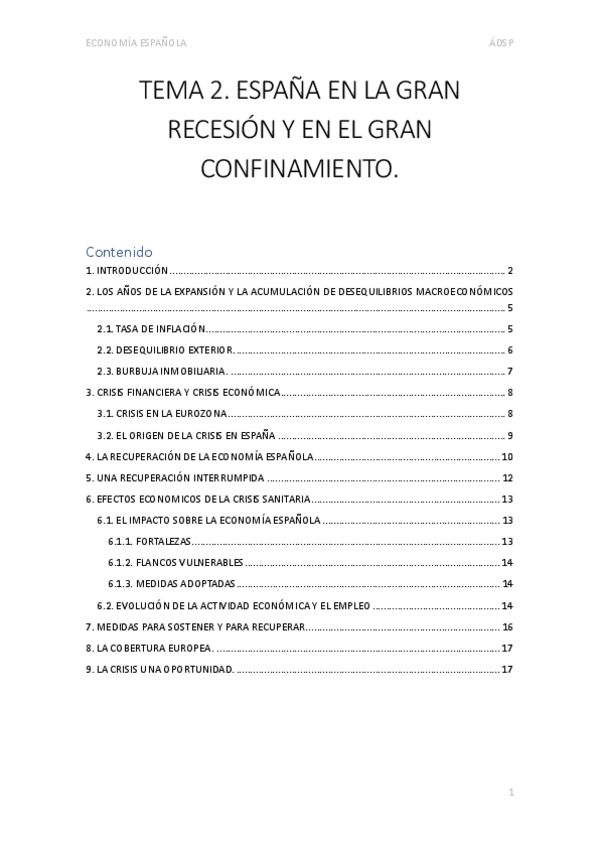 ECONOMÍA ESPAÑOLA ÁDSP

TEMA 2. ESPAÑA EN LA GRAN RECESIÓN Y EN EL GRAN CONFINAMIENTO.

Contenido

1. INTRODUCCIÓN ........ 2

2. LOS AÑOS DE LA EXPANSIÓN Y LA ACUMULACIÓN DE DESEQUILIBRIOS MACROECONÓMICOS ........ 5

2.1. TASA DE INFLACIÓN ........ 5

2.2. DESEQUILIBRIO EXTERIOR. ........ 6

2.3. BURBUJA INMOBILIARIA. ........ 7

3. CRISIS FINANCIERA Y CRISIS ECONÓMICA ........ 8

3.1. CRISIS EN LA EUROZONA ........ 8

3.2. EL ORIGEN DE LA CRISIS EN ESPAÑA ........ 9

4. LA RECUPERACIÓN DE LA ECONOMÍA ESPAÑOLA ........ 10

5. UNA RECUPERACIÓN INTERRUMPIDA ........ 12

6. EFECTOS ECONOMICOS DE LA CRISIS SANITARIA ........ 13

6.1. EL IMPACTO SOBRE LA ECONOMÍA ESPAÑOLA ........ 13

6.1.1. FORTALEZAS ........ 13

6.1.2. FLANCOS VULNERABLES ........ 14

6.1.3. MEDIDAS ADOPTADAS ........ 14

6.2. EVOLUCIÓN DE LA ACTIVIDAD ECONÓMICA Y EL EMPLEO ........ 14

7. MEDIDAS PARA SOSTENER Y PARA RECUPERAR ........ 16

8. LA COBERTURA EUROPEA. ........ 17

9. LA CRISIS UNA OPORTUNIDAD. ........ 17

1